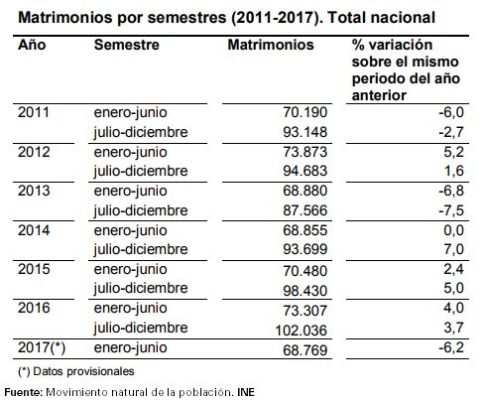 Matrimonios por semestres (2011-2017). Total nacional

| Año | Semestre | Matrimonios | % variación sobre el mismo periodo del año anterior |
|---|---|---|---|
| 2011 | enero-junio | 70.190 | -6,0 |
| | julio-diciembre | 93.148 | -2,7 |
| 2012 | enero-junio | 73.873 | 5,2 |
| | julio-diciembre | 94.683 | 1,6 |
| 2013 | enero-junio | 68.880 | -6,8 |
| | julio-diciembre | 87.566 | -7,5 |
| 2014 | enero-junio | 68.855 | 0,0 |
| | julio-diciembre | 93.699 | 7,0 |
| 2015 | enero-junio | 70.480 | 2,4 |
| | julio-diciembre | 98.430 | 5,0 |
| 2016 | enero-junio | 73.307 | 4,0 |
| | julio-diciembre | 102.036 | 3,7 |
| 2017(*) | enero-junio | 68.769 | -6,2 |

(*) Datos provisionales

Fuente: Movimiento natural de la población. INE